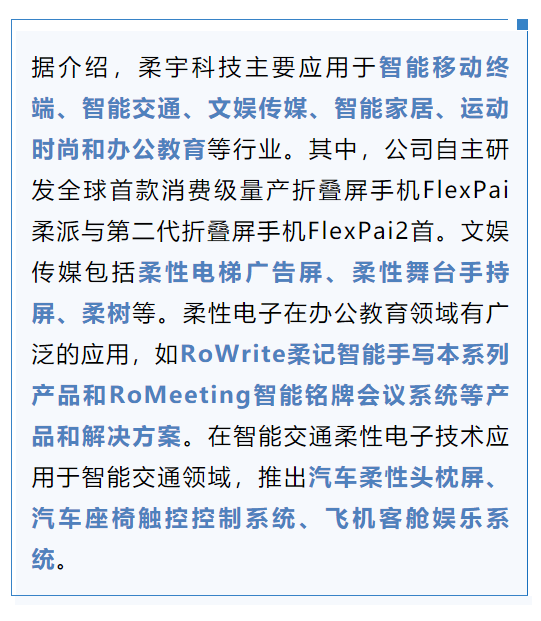 据介绍，柔宇科技主要应用于智能移动终端、智能交通、文娱传媒、智能家居、运动时尚和办公教育等行业。其中，公司自主研发全球首款消费级量产折叠屏手机FlexPai柔派与第二代折叠屏手机FlexPai2首。文娱传媒包括柔性电梯广告屏、柔性舞台手持屏、柔树等。柔性电子在办公教育领域有广泛的应用，如RoWrite柔记智能手写本系列产品和RoMeeting智能铭牌会议系统等产品和解决方案。在智能交通柔性电子技术应用于智能交通领域，推出汽车柔性头枕屏、汽车座椅触控控制系统、飞机客舱娱乐系统。